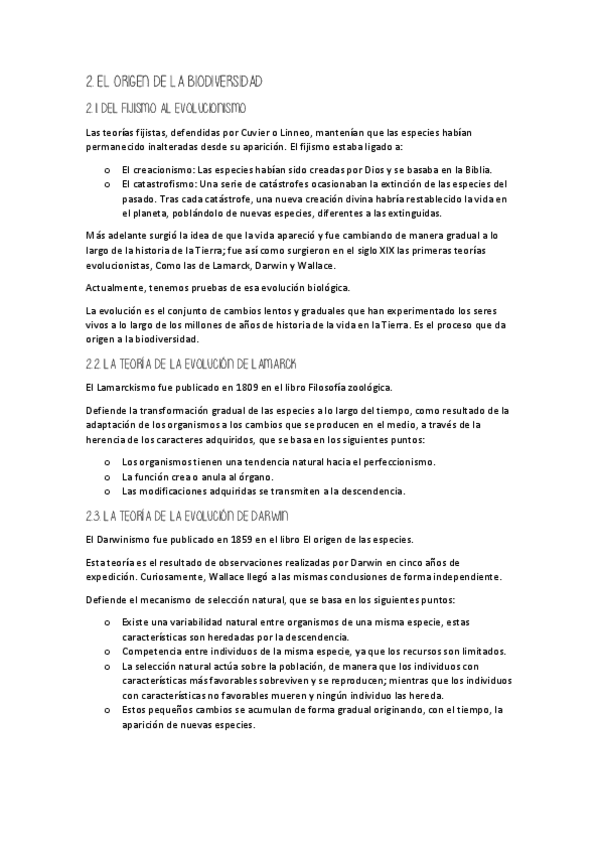 2. EL ORIGEN DE LA BIODIVERSIDAD

2.1 DEL FIJISMO AL EVOLUCIONISMO

Las teorías fijistas, defendidas por Cuvier o Linneo, mantenían que las especies habían permanecido inalteradas desde su aparición. El fijismo estaba ligado a:

o El creacionismo: Las especies habían sido creadas por Dios y se basaba en la Biblia.
o El catastrofismo: Una serie de catástrofes ocasionaban la extinción de las especies del pasado. Tras cada catástrofe, una nueva creación divina habría restablecido la vida en el planeta, poblándolo de nuevas especies, diferentes a las extinguidas.

Más adelante surgió la idea de que la vida apareció y fue cambiando de manera gradual a lo largo de la historia de la Tierra; fue así como surgieron en el siglo XIX las primeras teorías evolucionistas, Como las de Lamarck, Darwin y Wallace.

Actualmente, tenemos pruebas de esa evolución biológica.

La evolución es el conjunto de cambios lentos y graduales que han experimentado los seres vivos a lo largo de los millones de años de historia de la vida en la Tierra. Es el proceso que da origen a la biodiversidad.

2.2. LA TEORÍA DE LA EVOLUCIÓN DE LAMARCK

El Lamarckismo fue publicado en 1809 en el libro Filosofía zoológica.

Defiende la transformación gradual de las especies a lo largo del tiempo, como resultado de la adaptación de los organismos a los cambios que se producen en el medio, a través de la herencia de los caracteres adquiridos, que se basa en los siguientes puntos:

o Los organismos tienen una tendencia natural hacia el perfeccionismo.
o La función crea o anula al órgano.
o Las modificaciones adquiridas se transmiten a la descendencia.

2.3. LA TEORÍA DE LA EVOLUCIÓN DE DARWIN

El Darwinismo fue publicado en 1859 en el libro El origen de las especies.

Esta teoría es el resultado de observaciones realizadas por Darwin en cinco años de expedición. Curiosamente, Wallace llegó a las mismas conclusiones de forma independiente.

Defiende el mecanismo de selección natural, que se basa en los siguientes puntos:

o Existe una variabilidad natural entre organismos de una misma especie, estas características son heredadas por la descendencia.
o Competencia entre individuos de la misma especie, ya que los recursos son limitados.
o La selección natural actúa sobre la población, de manera que los individuos con características más favorables sobreviven y se reproducen; mientras que los individuos con características no favorables mueren y ningún individuo las hereda.
o Estos pequeños cambios se acumulan de forma gradual originando, con el tiempo, la aparición de nuevas especies.